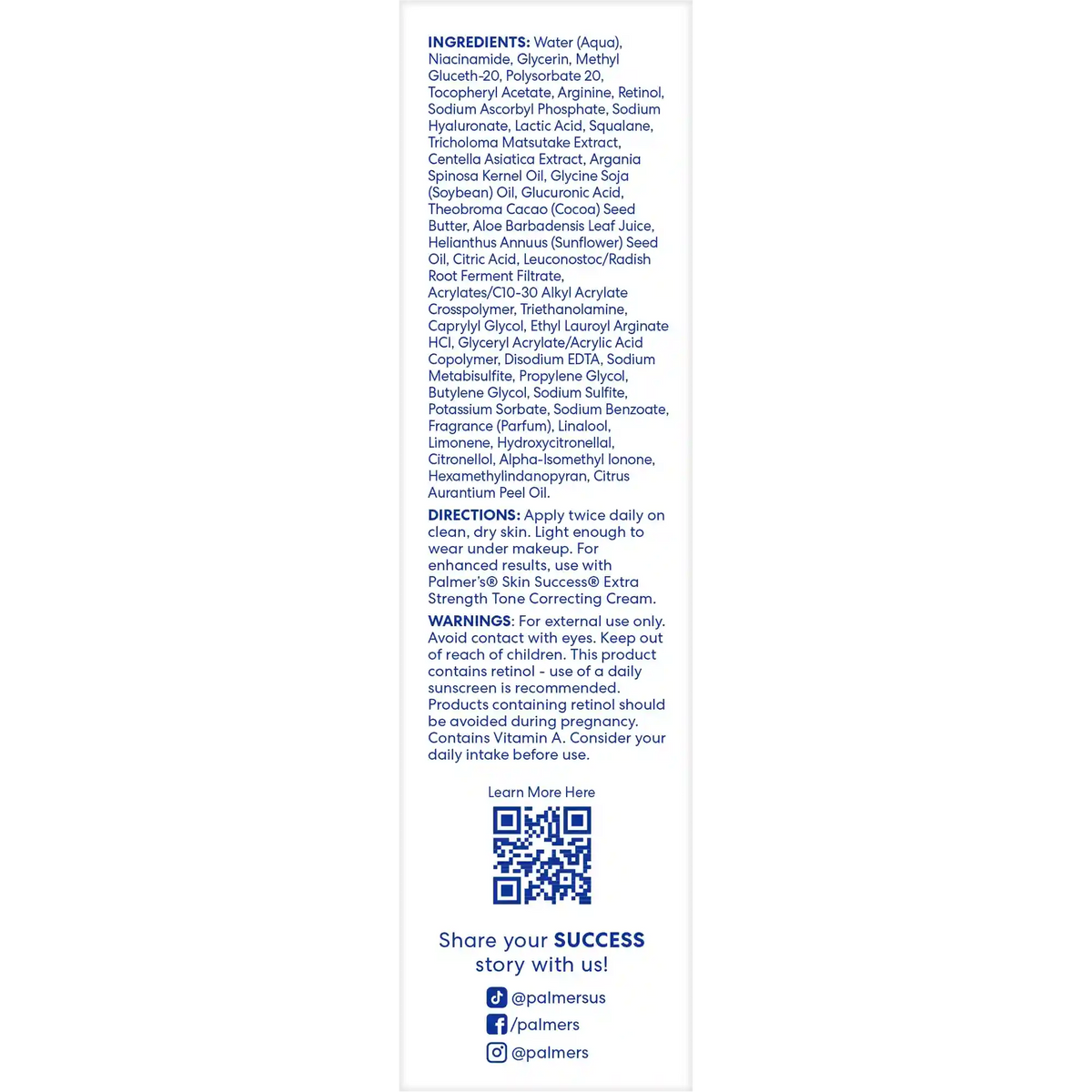 INGREDIENTS: Water (Aqua), Niacinamide, Glycerin, Methyl Gluceth-20, Polysorbate 20, Tocopheryl Acetate, Arginine, Retinol, Sodium Ascorbyl Phosphate, Sodium Hyaluronate, Lactic Acid, Squalane, Tricholoma Matsutake Extract, Centella Asiatica Extract, Argania Spinosa Kernel Oil, Glycine Soja (Soybean) Oil, Glucuronic Acid, Theobroma Cacao (Cocoa) Seed Butter, Aloe Barbadensis Leaf Juice, Helianthus Annuus (Sunflower) Seed Oil, Citric Acid, Leuconostoc/Radish Root Ferment Filtrate, Acrylates/C10-30 Alkyl Acrylate Crosspolymer, Triethanolamine, Caprylyl Glycol, Ethyl Lauroyl Arginate HCl, Glyceryl Acrylate/Acrylic Acid Copolymer, Disodium EDTA, Sodium Metabisulfite, Propylene Glycol, Butylene Glycol, Sodium Sulfite, Potassium Sorbate, Sodium Benzoate, Fragrance (Parfum), Linalool, Limonene, Hydroxycitronellal, Citronellol, Alpha-Isomethyl Ionone, Hexamethylindanopyran, Citrus Aurantium Peel Oil.

DIRECTIONS: Apply twice daily on clean, dry skin. Light enough to wear under makeup. For enhanced results, use with Palmer's® Skin Success® Extra Strength Tone Correcting Cream.

WARNINGS: For external use only. Avoid contact with eyes. Keep out of reach of children. This product contains retinol - use of a daily sunscreen is recommended. Products containing retinol should be avoided during pregnancy. Contains Vitamin A. Consider your daily intake before use.

Learn More Here

Share your SUCCESS story with us!

@palmersus
/palmers
@palmers